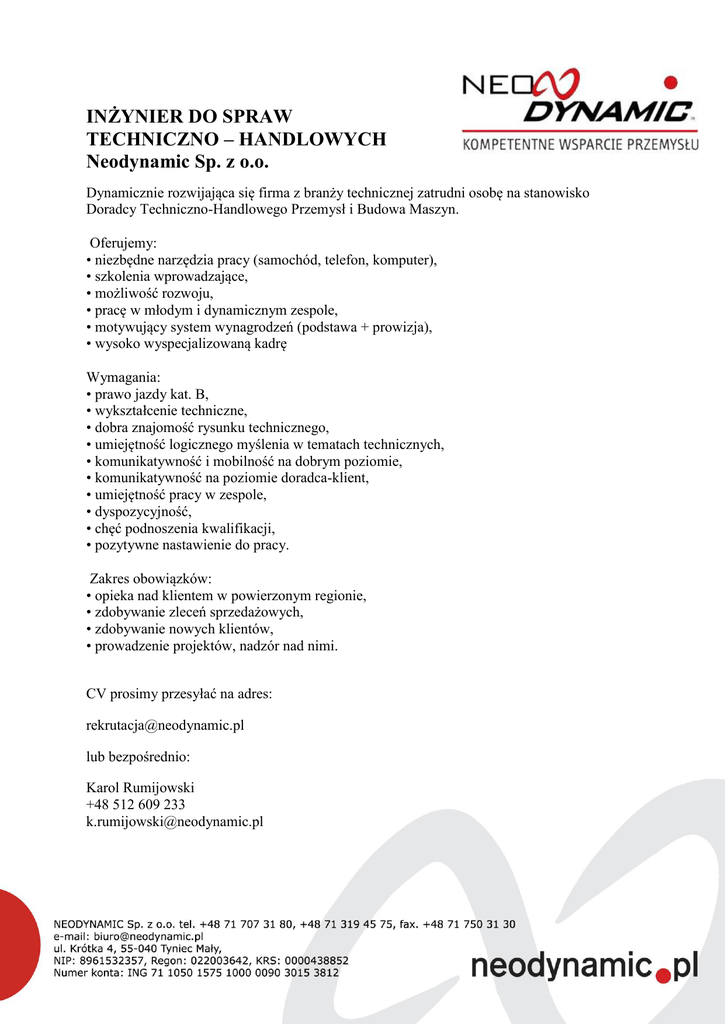 NEO DYNAMIC
KOMPETENTNE WSPARCIE PRZEMYSŁU

INŻYNIER DO SPRAW TECHNICZNO – HANDLOWYCH
Neodynamic Sp. z o.o.

Dynamicznie rozwijająca się firma z branży technicznej zatrudni osobę na stanowisko Doradcy Techniczno-Handlowego Przemysł i Budowa Maszyn.

Oferujemy:
• niezbędne narzędzia pracy (samochód, telefon, komputer),
• szkolenia wprowadzające,
• możliwość rozwoju,
• pracę w młodym i dynamicznym zespole,
• motywujący system wynagrodzeń (podstawa + prowizja),
• wysoko wyspecjalizowaną kadrę

Wymagania:
• prawo jazdy kat. B,
• wykształcenie techniczne,
• dobra znajomość rysunku technicznego,
• umiejętność logicznego myślenia w tematach technicznych,
• komunikatywność i mobilność na dobrym poziomie,
• komunikatywność na poziomie doradca-klient,
• umiejętność pracy w zespole,
• dyspozycyjność,
• chęć podnoszenia kwalifikacji,
• pozytywne nastawienie do pracy.

Zakres obowiązków:
• opieka nad klientem w powierzonym regionie,
• zdobywanie zleceń sprzedażowych,
• zdobywanie nowych klientów,
• prowadzenie projektów, nadzór nad nimi.

CV prosimy przesyłać na adres:

rekrutacja@neodynamic.pl

lub bezpośrednio:

Karol Rumijowski
+48 512 609 233
k.rumijowski@neodynamic.pl

NEODYNAMIC Sp. z o.o. tel. +48 71 707 31 80, +48 71 319 45 75, fax. +48 71 750 31 30
e-mail: biuro@neodynamic.pl
ul. Krótka 4, 55-040 Tyniec Mały,
NIP: 8961532357, Regon: 022003642, KRS: 0000438852
Numer konta: ING 71 1050 1575 1000 0090 3015 3812

neodynamic.pl